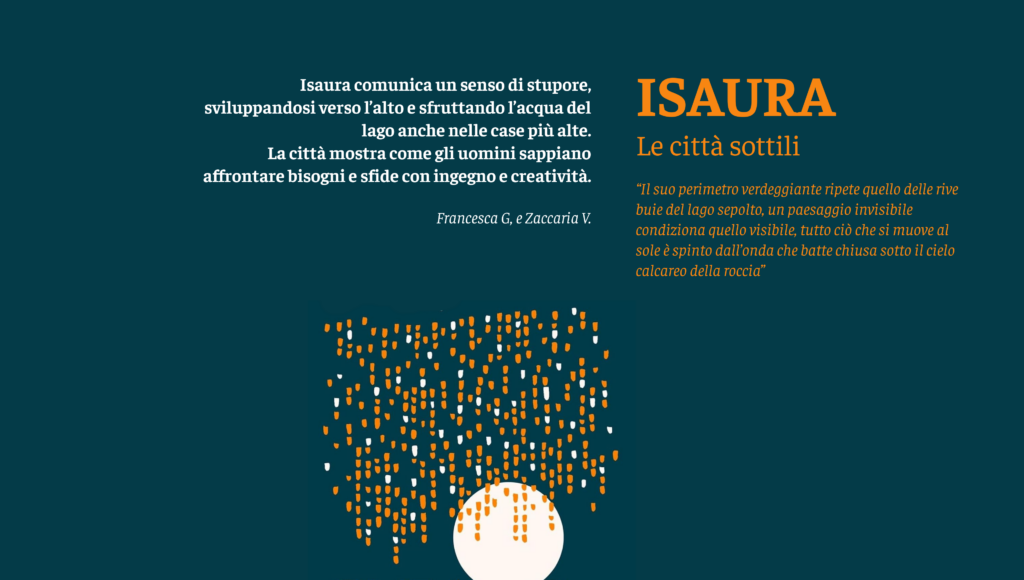 Isaura comunica un senso di stupore, sviluppandosi verso l'alto e sfruttando l'acqua del lago anche nelle case più alte.
La città mostra come gli uomini sappiano affrontare bisogni e sfide con ingegno e creatività.

Francesca G, e Zaccaria V.

ISAURA
Le città sottili

"Il suo perimetro verdeggiante ripete quello delle rive buie del lago sepolto, un paesaggio invisibile condiziona quello visibile, tutto ciò che si muove al sole è spinto dall'onda che batte chiusa sotto il cielo calcareo della roccia"